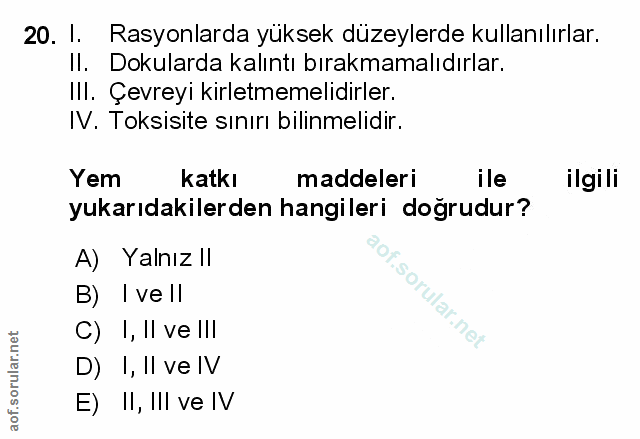 20. I. Rasyonlarda yüksek düzeylerde kullanılırlar.
II. Dokularda kalıntı bırakmamalıdırlar.
III. Çevreyi kirletmemelidirler.
IV. Toksisite sınırı bilinmelidir.

Yem katkı maddeleri ile ilgili yukarıdakilerden hangileri doğrudur?

A) Yalnız II
B) I ve II
C) I, II ve III
D) I, II ve IV
E) II, III ve IV

aof.sorular.net